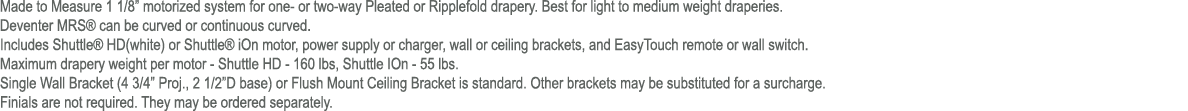 Made to Measure 1 1/8" motorized system for one- or two-way Pleated or Ripplefold drapery. Best for light to medium weight draperies.
Deventer MRS® can be curved or continuous curved.
Includes Shuttle® HD(white) or Shuttle® iOn motor, power supply or charger, wall or ceiling brackets, and EasyTouch remote or wall switch.
Maximum drapery weight per motor - Shuttle HD - 160 lbs, Shuttle IOn - 55 lbs.
Single Wall Bracket (4 3/4" Proj., 2 1/2"D base) or Flush Mount Ceiling Bracket is standard. Other brackets may be substituted for a surcharge.
Finials are not required. They may be ordered separately.